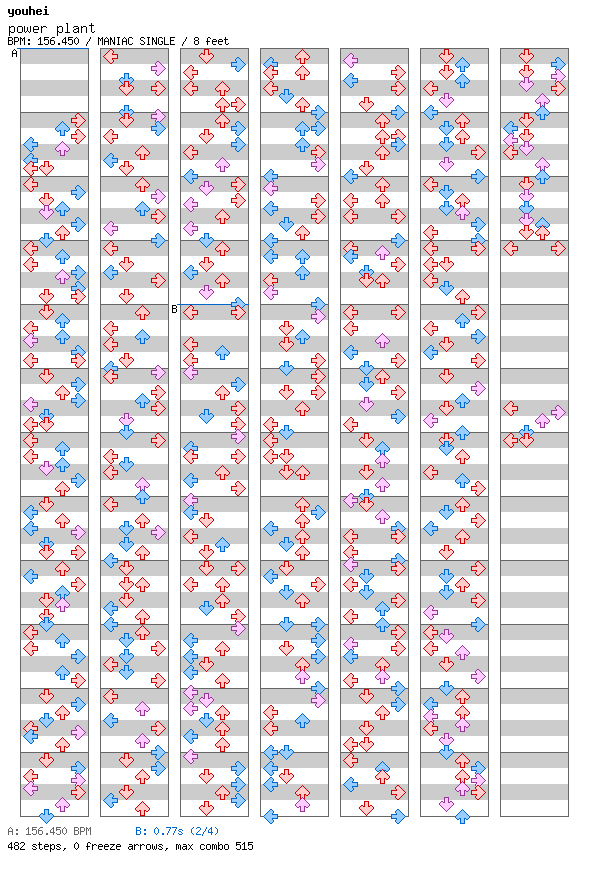 youhei
power plant
BPM: 156.450 / MANIAC SINGLE / 8 feet

A

B

A: 156.450 BPM B: 0.77s (2/4)
482 steps, 0 freeze arrows, max combo 515